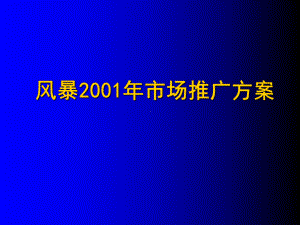 风暴2001年市场推广方案